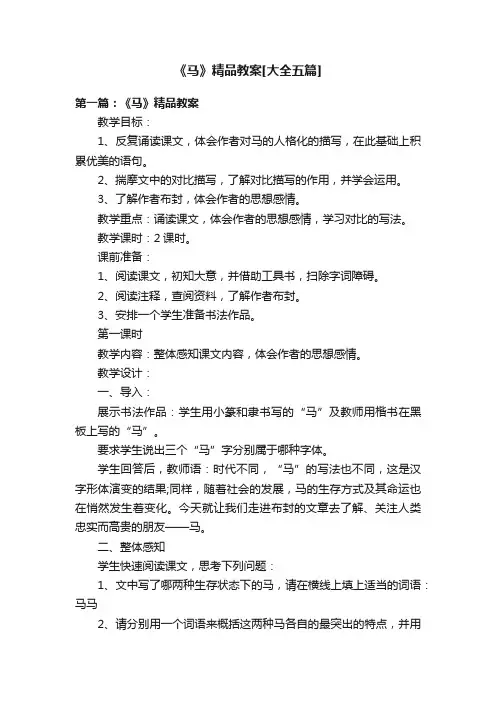 《马》精品教案[大全五篇]

第一篇：《马》精品教案

教学目标：

1、反复诵读课文，体会作者对马的人格化的描写，在此基础上积累优美的语句。

2、揣摩文中的对比描写，了解对比描写的作用，并学会运用。

3、了解作者布封，体会作者的思想感情。

教学重点：诵读课文，体会作者的思想感情，学习对比的写法。

教学课时：2 课时。

课前准备：

1、阅读课文，初知大意，并借助工具书，扫除字词障碍。

2、阅读注释，查阅资料，了解作者布封。

3、安排一个学生准备书法作品。

第一课时

教学内容：整体感知课文内容，体会作者的思想感情。

教学设计：

一、导入：

展示书法作品：学生用小篆和隶书写的“马”及教师用楷书在黑板上写的“马”。

要求学生说出三个“马”字分别属于哪种字体。

学生回答后，教师语：时代不同，“马”的写法也不同，这是汉字形体演变的结果;同样，随着社会的发展，马的生存方式及其命运也在悄然发生着变化。今天就让我们走进布封的文章去了解、关注人类忠实而高贵的朋友——马。

二、整体感知

学生快速阅读课文，思考下列问题：

1、文中写了哪两种生存状态下的马，请在横线上填上适当的词语：马马

2、请分别用一个词语来概括这两种马各自的最突出的特点，并用